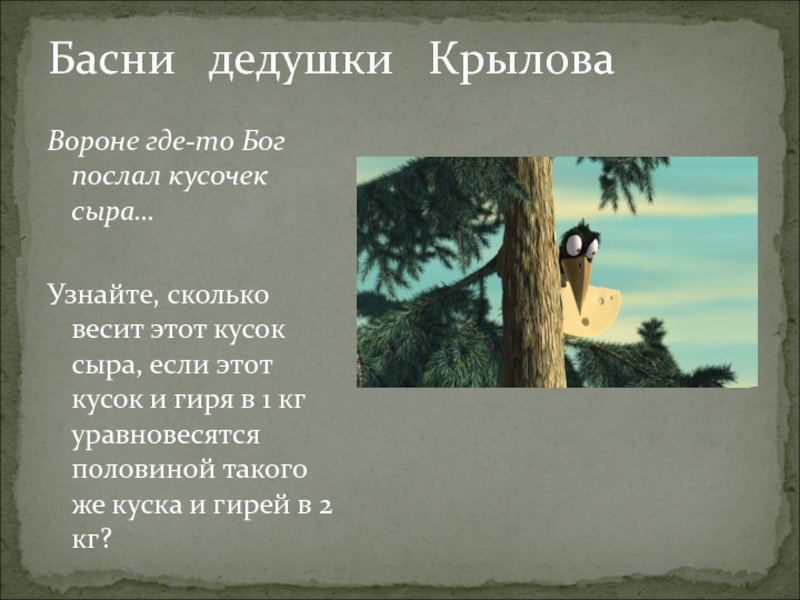 Басни дедушки Крылова

Вороне где-то Бог послал кусочек сыра…

Узнайте, сколько весит этот кусок сыра, если этот кусок и гиря в 1 кг уравновесятся половиной такого же куска и гирей в 2 кг?